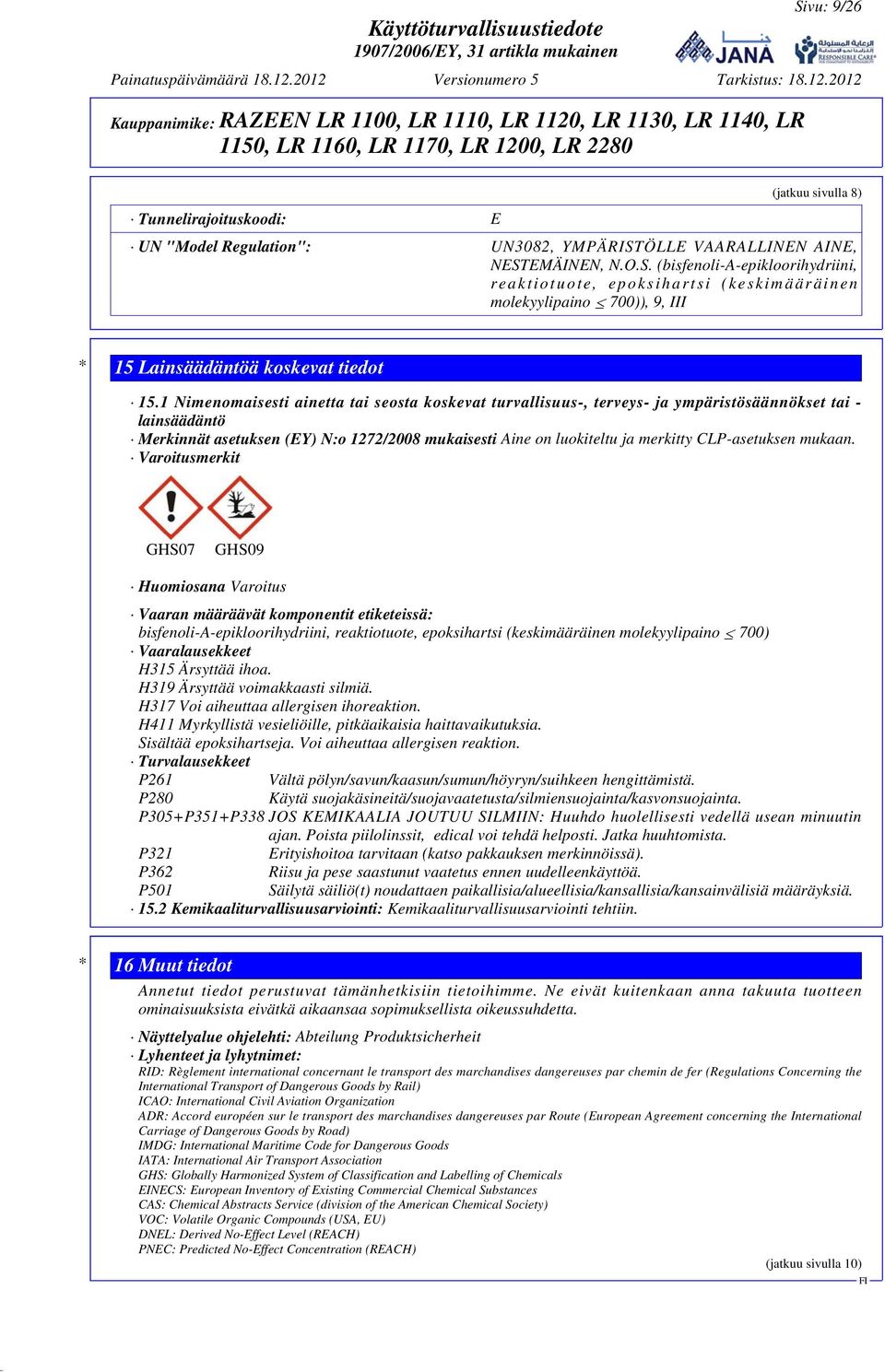 Sivu: 9/26

Käyttöturvallisuustiedote
1907/2006/EY, 31 artikla mukainen

JANA

RESPONSIBLE CARE

Painatuspäivämäärä 18.12.2012 Versionumero 5 Tarkistus: 18.12.2012

Kauppanimike: RAZEEN LR 1100, LR 1110, LR 1120, LR 1130, LR 1140, LR 1150, LR 1160, LR 1170, LR 1200, LR 2280

(jatkuu sivulla 8)

| · Tunnelirajoituskoodi: | E |
|---|---|
| · UN "Model Regulation": | UN3082, YMPÄRISTÖLLE VAARALLINEN AINE, NESTEMÄINEN, N.O.S. (bisfenoli-A-epikloorihydriini, reaktiotuote, epoksihartsi (keskimääräinen molekyylipaino $\leq$ 700)), 9, III |

* 15 Lainsäädäntöä koskevat tiedot

· 15.1 Nimenomaisesti ainetta tai seosta koskevat turvallisuus-, terveys- ja ympäristösäännökset tai -lainsäädäntö
· Merkinnät asetuksen (EY) N:o 1272/2008 mukaisesti Aine on luokiteltu ja merkitty CLP-asetuksen mukaan.
· Varoitusmerkit

GHS07 GHS09

· Huomiosana Varoitus

· Vaaran määräävät komponentit etiketeissä:
bisfenoli-A-epikloorihydriini, reaktiotuote, epoksihartsi (keskimääräinen molekyylipaino $\leq$ 700)
· Vaaralausekkeet
H315 Ärsyttää ihoa.
H319 Ärsyttää voimakkaasti silmiä.
H317 Voi aiheuttaa allergisen ihoreaktion.
H411 Myrkyllistä vesieliöille, pitkäaikaisia haittavaikutuksia.
Sisältää epoksihartseja. Voi aiheuttaa allergisen reaktion.
· Turvalausekkeet
P261 Vältä pölyn/savun/kaasun/sumun/höyryn/suihkeen hengittämistä.
P280 Käytä suojakäsineitä/suojavaatetusta/silmiensuojainta/kasvonsuojainta.
P305+P351+P338 JOS KEMIKAALIA JOUTUU SILMIIN: Huuhdo huolellisesti vedellä usean minuutin ajan. Poista piilolinssit, edical voi tehdä helposti. Jatka huuhtomista.
P321 Erityishoitoa tarvitaan (katso pakkauksen merkinnöissä).
P362 Riisu ja pese saastunut vaatetus ennen uudelleenkäyttöä.
P501 Säilytä säiliö(t) noudattaen paikallisia/alueellisia/kansallisia/kansainvälisiä määräyksiä.
· 15.2 Kemikaaliturvallisuusarviointi: Kemikaaliturvallisuusarviointi tehtiin.

* 16 Muut tiedot

Annetut tiedot perustuvat tämänhetkisiin tietoihimme. Ne eivät kuitenkaan anna takuuta tuotteen ominaisuuksista eivätkä aikaansaa sopimuksellista oikeussuhdetta.

· Näyttelyalue ohjelehti: Abteilung Produktsicherheit
· Lyhenteet ja lyhytnimet:
RID: Règlement international concernant le transport des marchandises dangereuses par chemin de fer (Regulations Concerning the International Transport of Dangerous Goods by Rail)
ICAO: International Civil Aviation Organization
ADR: Accord européen sur le transport des marchandises dangereuses par Route (European Agreement concerning the International Carriage of Dangerous Goods by Road)
IMDG: International Maritime Code for Dangerous Goods
IATA: International Air Transport Association
GHS: Globally Harmonized System of Classification and Labelling of Chemicals
EINECS: European Inventory of Existing Commercial Chemical Substances
CAS: Chemical Abstracts Service (division of the American Chemical Society)
VOC: Volatile Organic Compounds (USA, EU)
DNEL: Derived No-Effect Level (REACH)
PNEC: Predicted No-Effect Concentration (REACH)

(jatkuu sivulla 10)
FI